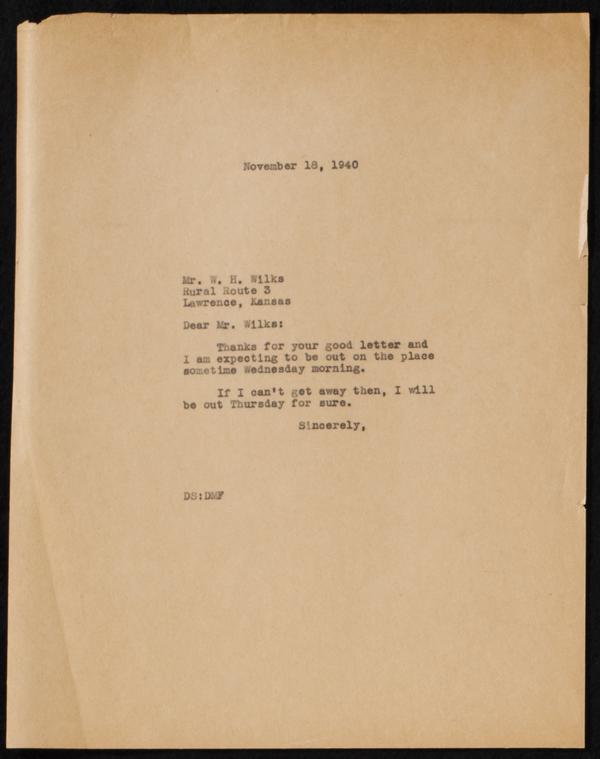 November 18, 1940

Mr. W. H. Wilks
Rural Route 3
Lawrence, Kansas

Dear Mr. Wilks:

Thanks for your good letter and I am expecting to be out on the place sometime Wednesday morning.

If I can't get away then, I will be out Thursday for sure.

Sincerely,

DS:DMF